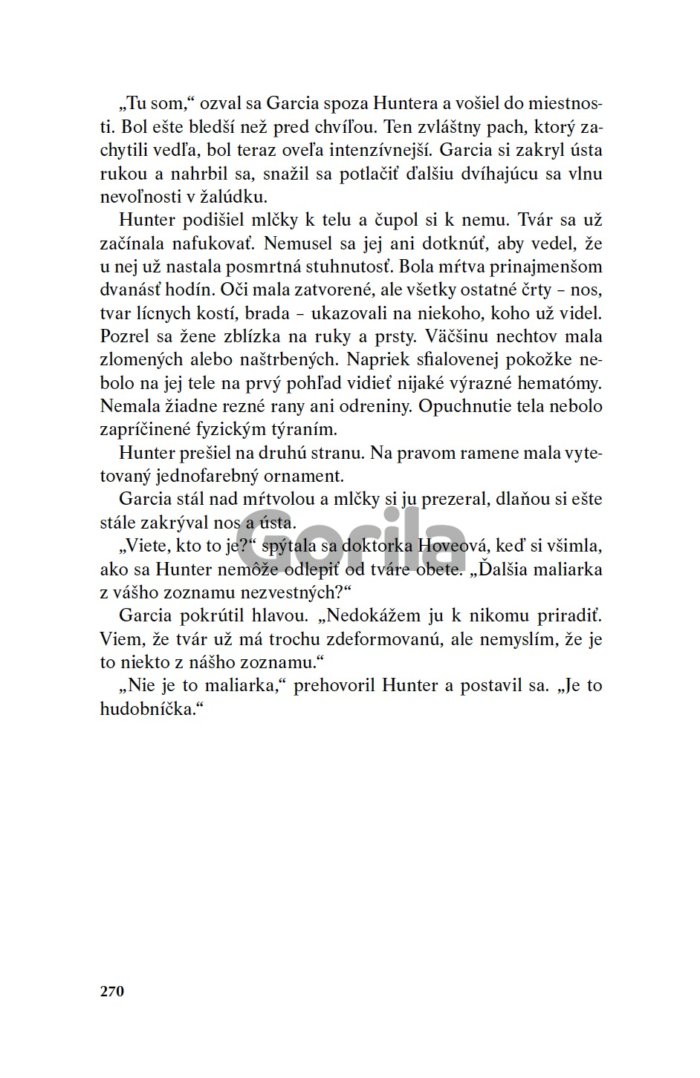 „Tu som,“ ozval sa Garcia spoza Huntera a vošiel do miestnosti. Bol ešte bledší než pred chvíľou. Ten zvláštny pach, ktorý zachytili vedľa, bol teraz oveľa intenzívnejší. Garcia si zakryl ústa rukou a nahrbil sa, snažil sa potlačiť ďalšiu dvíhajúcu sa vlnu nevoľnosti v žalúdku.

Hunter podišiel mlčky k telu a čupol si k nemu. Tvár sa už začínala nafukovať. Nemusel sa jej ani dotknúť, aby vedel, že u nej už nastala posmrtná stuhnutosť. Bola mŕtva prinajmenšom dvanásť hodín. Oči mala zatvorené, ale všetky ostatné črty – nos, tvar lícnych kostí, brada – ukazovali na niekoho, koho už videl. Pozrel sa žene zblízka na ruky a prsty. Väčšinu nechtov mala zlomených alebo naštrbených. Napriek sfialovenej pokožke nebolo na jej tele na prvý pohľad vidieť nijaké výrazné hematómy. Nemala žiadne rezné rany ani odreniny. Opuchnutie tela nebolo zapríčinené fyzickým týraním.

Hunter prešiel na druhú stranu. Na pravom ramene mala vytetovaný jednofarebný ornament.

Garcia stál nad mŕtvolou a mlčky si ju prezeral, dlaňou si ešte stále zakrýval nos a ústa.

Gorila

„Viete, kto to je?“ spýtala sa doktorka Hoveová, keď si všimla, ako sa Hunter nemôže odlepiť od tváre obete. „Ďalšia maliarka z vášho zoznamu nezvestných?“

Garcia pokrútil hlavou. „Nedokážem ju k nikomu priradiť. Viem, že tvár už má trochu zdeformovanú, ale nemyslím, že je to niekto z nášho zoznamu.“

„Nie je to maliarka,“ prehovoril Hunter a postavil sa. „Je to hudobníčka.“

270